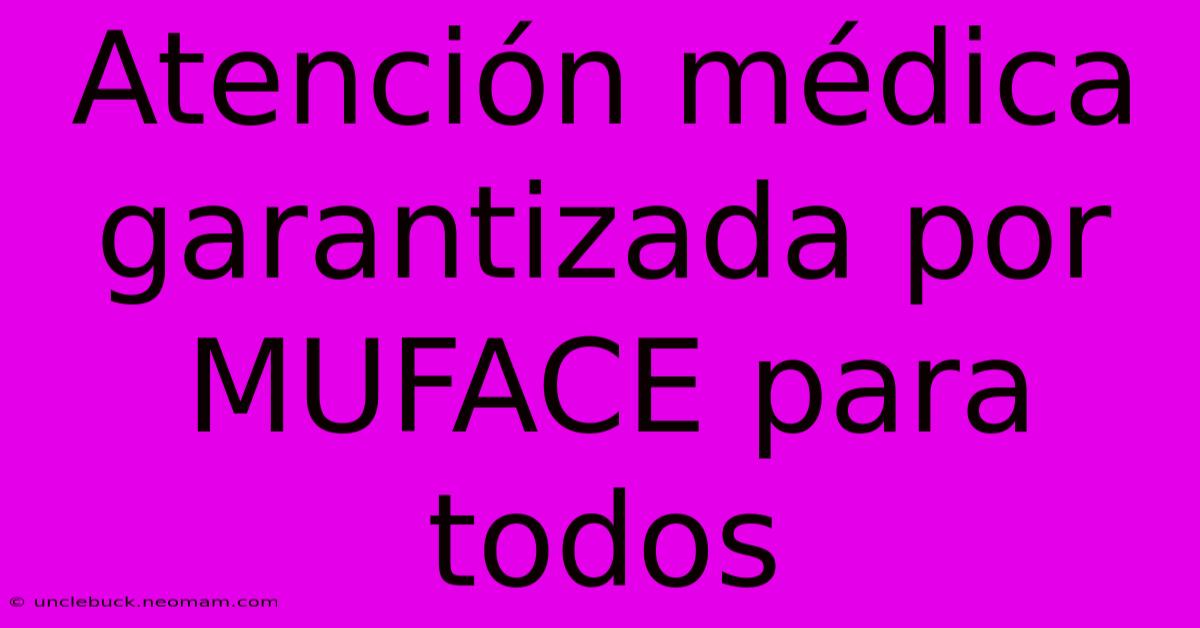 Atención médica garantizada por MUFACE para todos

© unclebuck.neomam.com